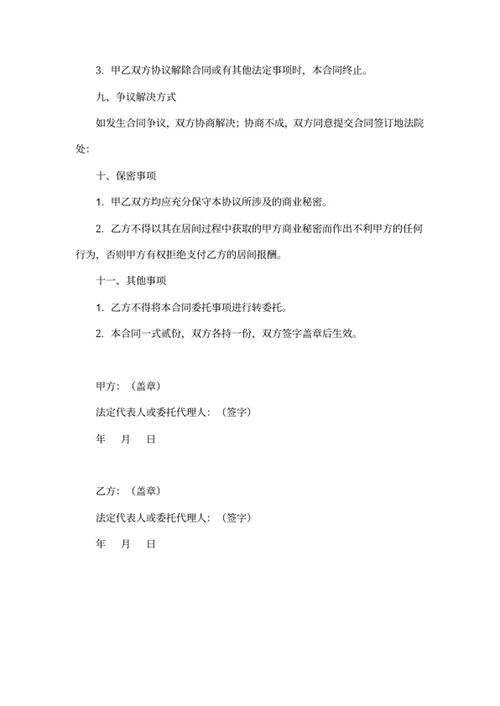 3. 甲乙双方协议解除合同或有其他法定事项时，本合同终止。

九、争议解决方式

如发生合同争议，双方协商解决；协商不成，双方同意提交合同签订地法院处：

十、保密事项

1. 甲乙双方均应充分保守本协议所涉及的商业秘密。

2. 乙方不得以其在居间过程中获取的甲方商业秘密而作出不利甲方的任何行为，否则甲方有权拒绝支付乙方的居间报酬。

十一、其他事项

1. 乙方不得将本合同委托事项进行转委托。

2. 本合同一式贰份，双方各持一份，双方签字盖章后生效。

甲方：（盖章）

法定代表人或委托代理人：（签字）

年 月 日

乙方：（盖章）

法定代表人或委托代理人：（签字）

年 月 日